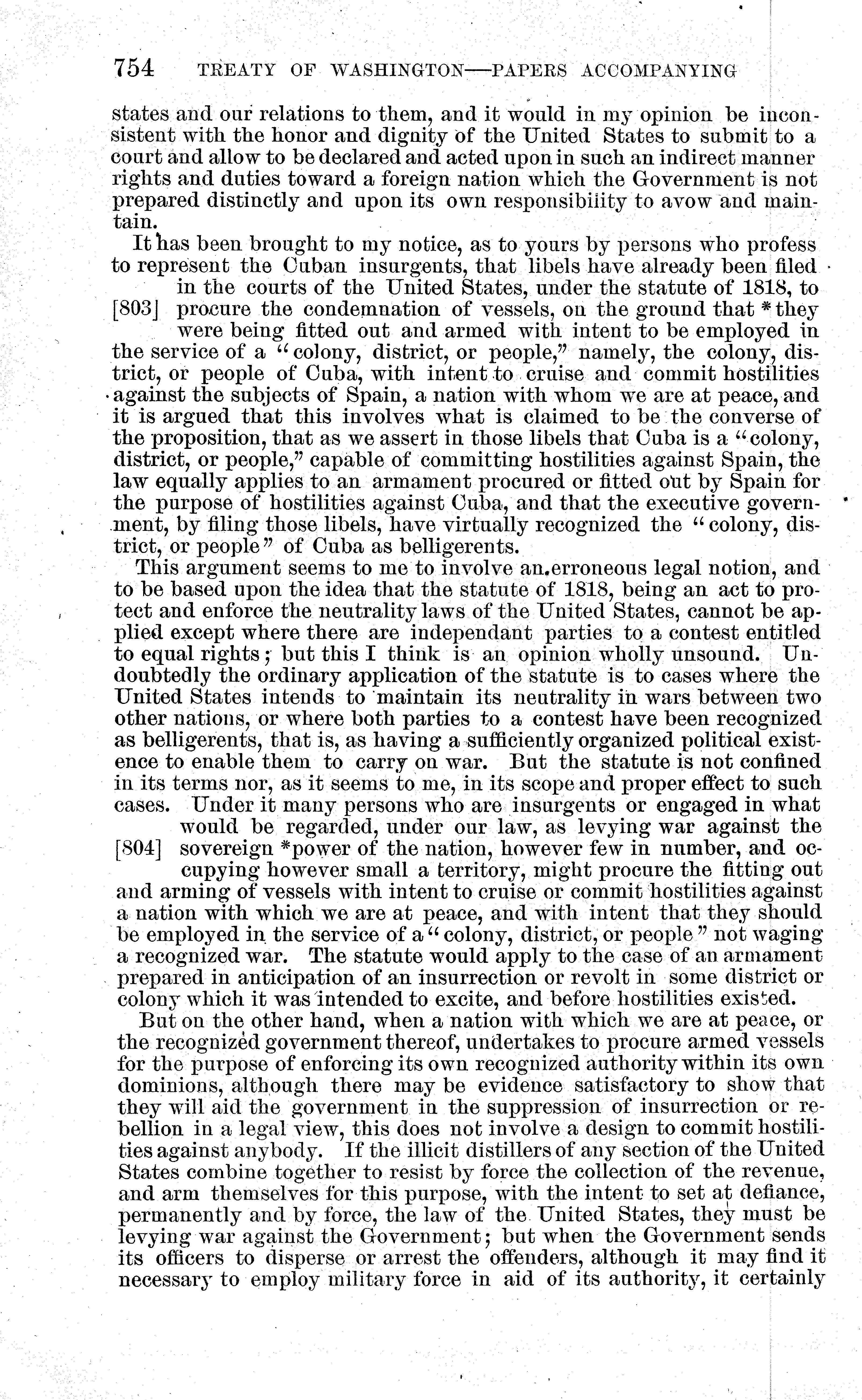 754 TREATY OF WASHINGTON—PAPERS ACCOMPANYING

states and our relations to them, and it would in my opinion be inconsistent with the honor and dignity of the United States to submit to a court and allow to be declared and acted upon in such an indirect manner rights and duties toward a foreign nation which the Government is not prepared distinctly and upon its own responsibility to avow and maintain.

It has been brought to my notice, as to yours by persons who profess to represent the Cuban insurgents, that libels have already been filed in the courts of the United States, under the statute of 1818, to [803] procure the condemnation of vessels, on the ground that *they were being fitted out and armed with intent to be employed in the service of a "colony, district, or people," namely, the colony, district, or people of Cuba, with intent to cruise and commit hostilities against the subjects of Spain, a nation with whom we are at peace, and it is argued that this involves what is claimed to be the converse of the proposition, that as we assert in those libels that Cuba is a "colony, district, or people," capable of committing hostilities against Spain, the law equally applies to an armament procured or fitted out by Spain for the purpose of hostilities against Cuba, and that the executive government, by filing those libels, have virtually recognized the "colony, district, or people" of Cuba as belligerents.

This argument seems to me to involve an erroneous legal notion, and to be based upon the idea that the statute of 1818, being an act to protect and enforce the neutrality laws of the United States, cannot be applied except where there are independant parties to a contest entitled to equal rights; but this I think is an opinion wholly unsound. Undoubtedly the ordinary application of the statute is to cases where the United States intends to maintain its neutrality in wars between two other nations, or where both parties to a contest have been recognized as belligerents, that is, as having a sufficiently organized political existence to enable them to carry on war. But the statute is not confined in its terms nor, as it seems to me, in its scope and proper effect to such cases. Under it many persons who are insurgents or engaged in what would be regarded, under our law, as levying war against the [804] sovereign *power of the nation, however few in number, and occupying however small a territory, might procure the fitting out and arming of vessels with intent to cruise or commit hostilities against a nation with which we are at peace, and with intent that they should be employed in the service of a "colony, district, or people" not waging a recognized war. The statute would apply to the case of an armament prepared in anticipation of an insurrection or revolt in some district or colony which it was intended to excite, and before hostilities existed.

But on the other hand, when a nation with which we are at peace, or the recognized government thereof, undertakes to procure armed vessels for the purpose of enforcing its own recognized authority within its own dominions, although there may be evidence satisfactory to show that they will aid the government in the suppression of insurrection or rebellion in a legal view, this does not involve a design to commit hostilities against anybody. If the illicit distillers of any section of the United States combine together to resist by force the collection of the revenue, and arm themselves for this purpose, with the intent to set at defiance, permanently and by force, the law of the United States, they must be levying war against the Government; but when the Government sends its officers to disperse or arrest the offenders, although it may find it necessary to employ military force in aid of its authority, it certainly